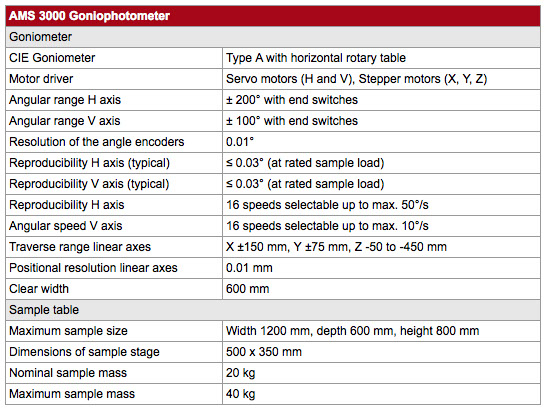 | AMS 3000 Goniophotometer | |
|---|---|
| Goniometer | |
| CIE Goniometer | Type A with horizontal rotary table |
| Motor driver | Servo motors (H and V), Stepper motors (X, Y, Z) |
| Angular range H axis | ± 200° with end switches |
| Angular range V axis | ± 100° with end switches |
| Resolution of the angle encoders | 0.01° |
| Reproducibility H axis (typical) | ≤ 0.03° (at rated sample load) |
| Reproducibility V axis (typical) | ≤ 0.03° (at rated sample load) |
| Reproducibility H axis | 16 speeds selectable up to max. 50°/s |
| Angular speed V axis | 16 speeds selectable up to max. 10°/s |
| Traverse range linear axes | X ±150 mm, Y ±75 mm, Z -50 to -450 mm |
| Positional resolution linear axes | 0.01 mm |
| Clear width | 600 mm |
| Sample table | |
| Maximum sample size | Width 1200 mm, depth 600 mm, height 800 mm |
| Dimensions of sample stage | 500 x 350 mm |
| Nominal sample mass | 20 kg |
| Maximum sample mass | 40 kg |